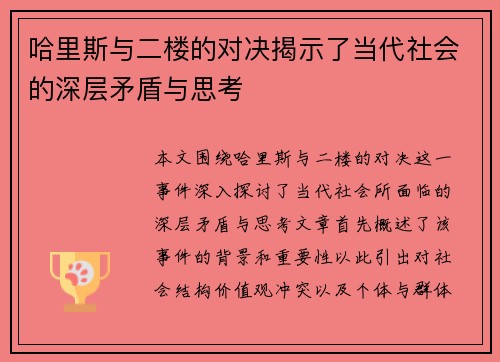 哈里斯与二楼的对决揭示了当代社会的深层矛盾与思考

本文围绕哈里斯与二楼的对决这一事件深入探讨了当代社会所面临的深层矛盾与思考文章首先概述了该事件的背景和重要性以此引出对社会结构价值观冲突以及个体与群体